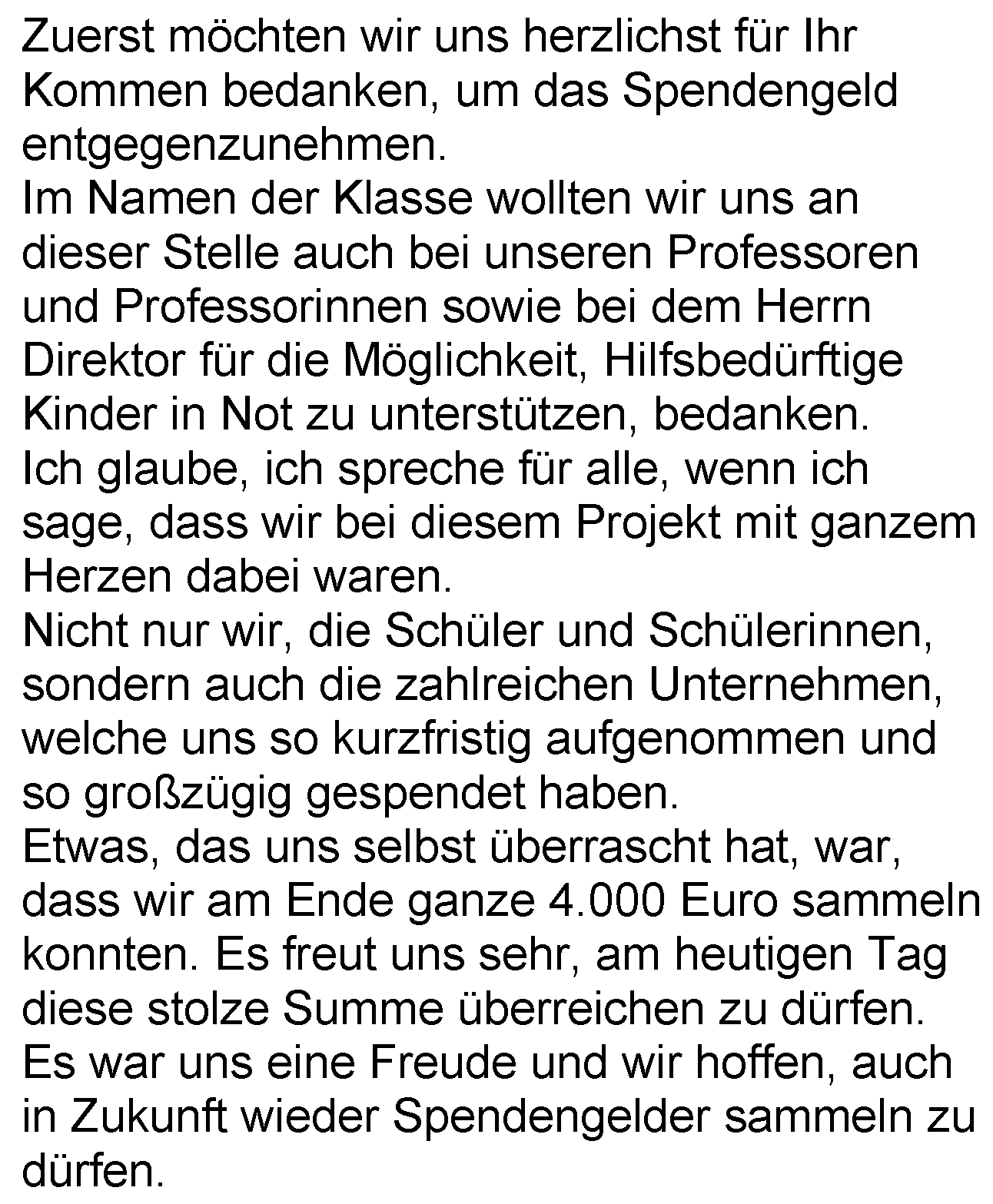 Zuerst möchten wir uns herzlichst für Ihr Kommen bedanken, um das Spendengeld entgegenzunehmen.
Im Namen der Klasse wollten wir uns an dieser Stelle auch bei unseren Professoren und Professorinnen sowie bei dem Herrn Direktor für die Möglichkeit, Hilfsbedürftige Kinder in Not zu unterstützen, bedanken.
Ich glaube, ich spreche für alle, wenn ich sage, dass wir bei diesem Projekt mit ganzem Herzen dabei waren.
Nicht nur wir, die Schüler und Schülerinnen, sondern auch die zahlreichen Unternehmen, welche uns so kurzfristig aufgenommen und so großzügig gespendet haben.
Etwas, das uns selbst überrascht hat, war, dass wir am Ende ganze 4.000 Euro sammeln konnten. Es freut uns sehr, am heutigen Tag diese stolze Summe überreichen zu dürfen.
Es war uns eine Freude und wir hoffen, auch in Zukunft wieder Spendengelder sammeln zu dürfen.